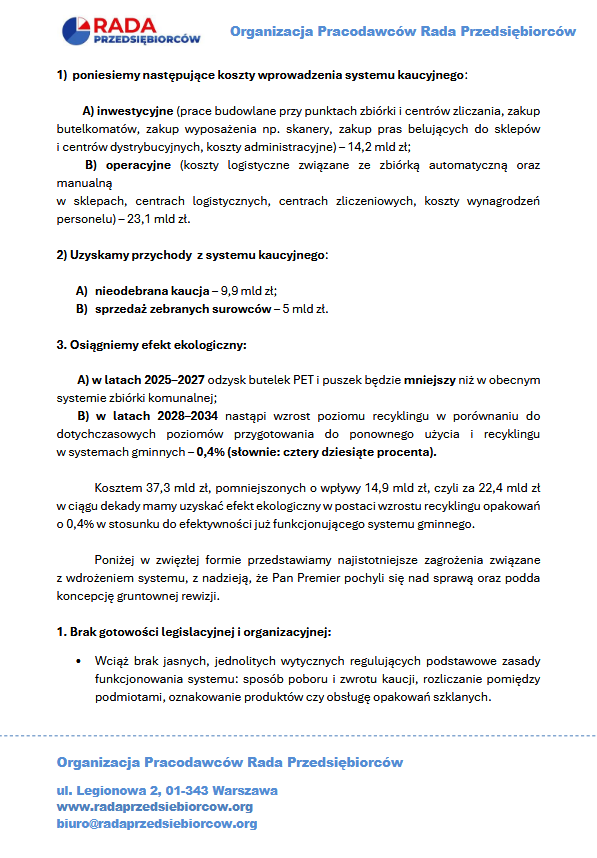 RADA PRZEDSIĘBIORCÓW

Organizacja Pracodawców Rada Przedsiębiorców

1) poniesiemy następujące koszty wprowadzenia systemu kaucyjnego:

A) inwestycyjne (prace budowlane przy punktach zbiórki i centrów zliczania, zakup butelkomatów, zakup wyposażenia np. skanery, zakup pras belujących do sklepów i centrów dystrybucyjnych, koszty administracyjne) – 14,2 mld zł;

B) operacyjne (koszty logistyczne związane ze zbiórką automatyczną oraz manualną w sklepach, centrach logistycznych, centrach zliczeniowych, koszty wynagrodzeń personelu) – 23,1 mld zł.

2) Uzyskamy przychody z systemu kaucyjnego:

A) nieodebrana kaucja – 9,9 mld zł;
B) sprzedaż zebranych surowców – 5 mld zł.

3. Osiągniemy efekt ekologiczny:

A) w latach 2025–2027 odzysk butelek PET i puszek będzie mniejszy niż w obecnym systemie zbiórki komunalnej;

B) w latach 2028–2034 nastąpi wzrost poziomu recyklingu w porównaniu do dotychczasowych poziomów przygotowania do ponownego użycia i recyklingu w systemach gminnych – 0,4% (słownie: cztery dziesiąte procenta).

Kosztem 37,3 mld zł, pomniejszonych o wpływy 14,9 mld zł, czyli za 22,4 mld zł w ciągu dekady mamy uzyskać efekt ekologiczny w postaci wzrostu recyklingu opakowań o 0,4% w stosunku do efektywności już funkcjonującego systemu gminnego.

Poniżej w zwięzłej formie przedstawiamy najistotniejsze zagrożenia związane z wdrożeniem systemu, z nadzieją, że Pan Premier pochyli się nad sprawą oraz podda koncepcję gruntownej rewizji.

1. Brak gotowości legislacyjnej i organizacyjnej:

• Wciąż brak jasnych, jednolitych wytycznych regulujących podstawowe zasady funkcjonowania systemu: sposób poboru i zwrotu kaucji, rozliczanie pomiędzy podmiotami, oznakowanie produktów czy obsługę opakowań szklanych.

Organizacja Pracodawców Rada Przedsiębiorców

ul. Legionowa 2, 01-343 Warszawa
www.radaprzedsiebiorcow.org
biuro@radaprzedsiebiorcow.org